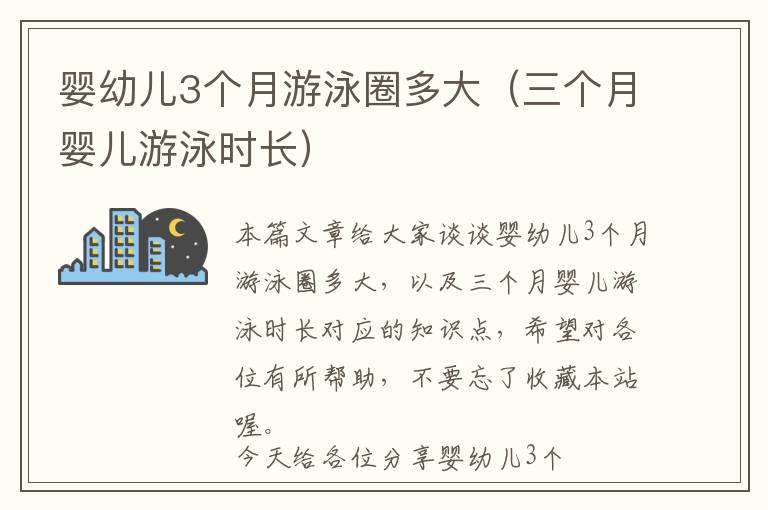 婴幼儿3个月游泳圈多大（三个月婴儿游泳时长）

本篇文章给大家谈谈婴幼儿3个月游泳圈多大，以及三个月婴儿游泳时长对应的知识点，希望对各位有所帮助，不要忘了收藏本站喔。

今天给各位分享婴幼儿3个